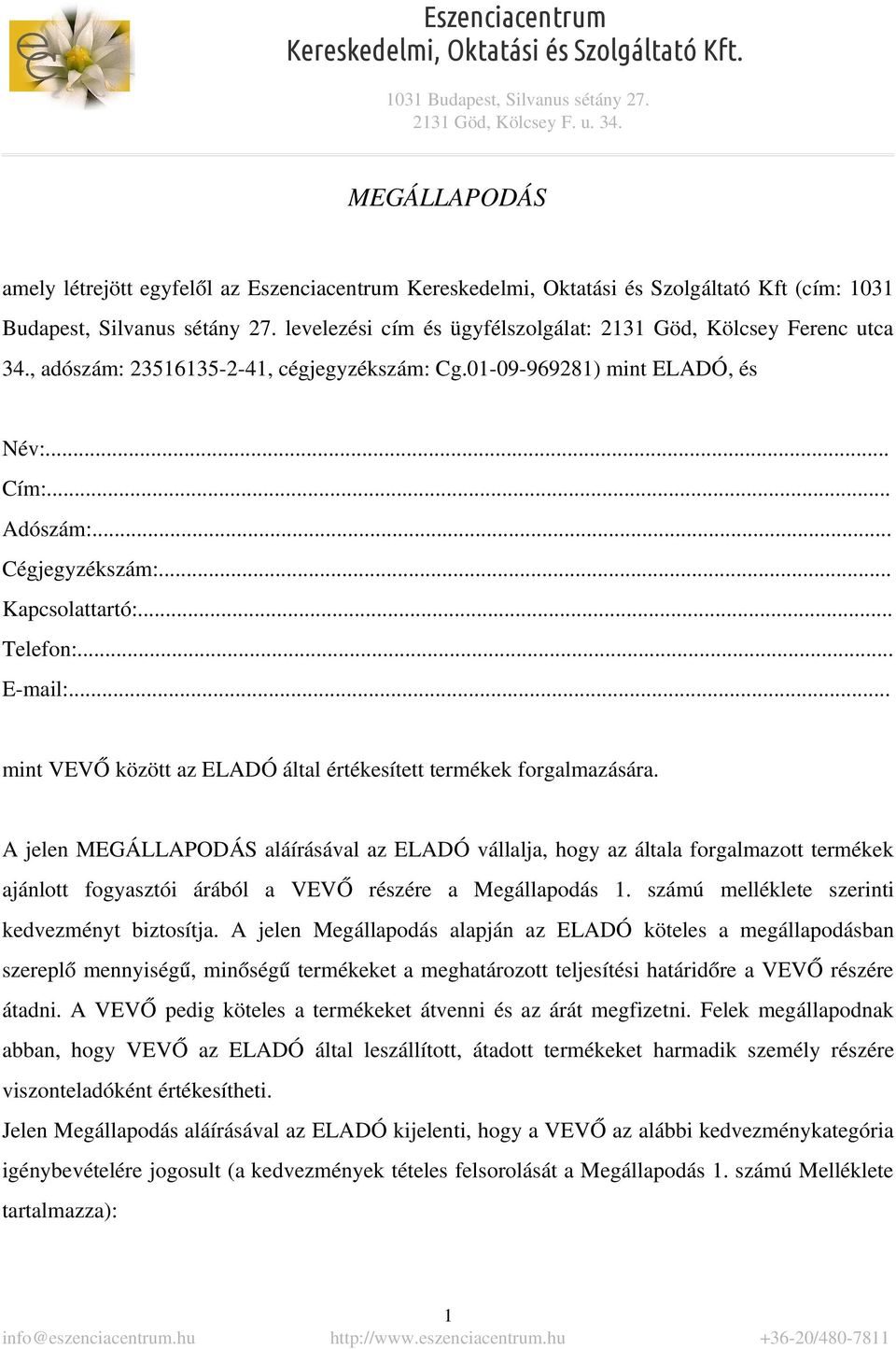 Eszenciacentrum
Kereskedelmi, Oktatási és Szolgáltató Kft.

1031 Budapest, Silvanus sétány 27.
2131 Göd, Kölcsey F. u. 34.

MEGÁLLAPODÁS

amely létrejött egyfelől az Eszenciacentrum Kereskedelmi, Oktatási és Szolgáltató Kft (cím: 1031 Budapest, Silvanus sétány 27. levelezési cím és ügyfélszolgálat: 2131 Göd, Kölcsey Ferenc utca 34., adószám: 23516135-2-41, cégjegyzékszám: Cg.01-09-969281) mint ELADÓ, és

Név:...
Cím:...
Adószám:...
Cégjegyzékszám:...
Kapcsolattartó:...
Telefon:...
E-mail:...

mint VEVŐ között az ELADÓ által értékesített termékek forgalmazására.

A jelen MEGÁLLAPODÁS aláírásával az ELADÓ vállalja, hogy az általa forgalmazott termékek ajánlott fogyasztói árából a VEVŐ részére a Megállapodás 1. számú melléklete szerinti kedvezményt biztosítja. A jelen Megállapodás alapján az ELADÓ köteles a megállapodásban szereplő mennyiségű, minőségű termékeket a meghatározott teljesítési határidőre a VEVŐ részére átadni. A VEVŐ pedig köteles a termékeket átvenni és az árát megfizetni. Felek megállapodnak abban, hogy VEVŐ az ELADÓ által leszállított, átadott termékeket harmadik személy részére viszonteladóként értékesítheti.
Jelen Megállapodás aláírásával az ELADÓ kijelenti, hogy a VEVŐ az alábbi kedvezménykategória igénybevételére jogosult (a kedvezmények tételes felsorolását a Megállapodás 1. számú Melléklete tartalmazza):

1
info@eszenciacentrum.hu http://www.eszenciacentrum.hu +36-20/480-7811